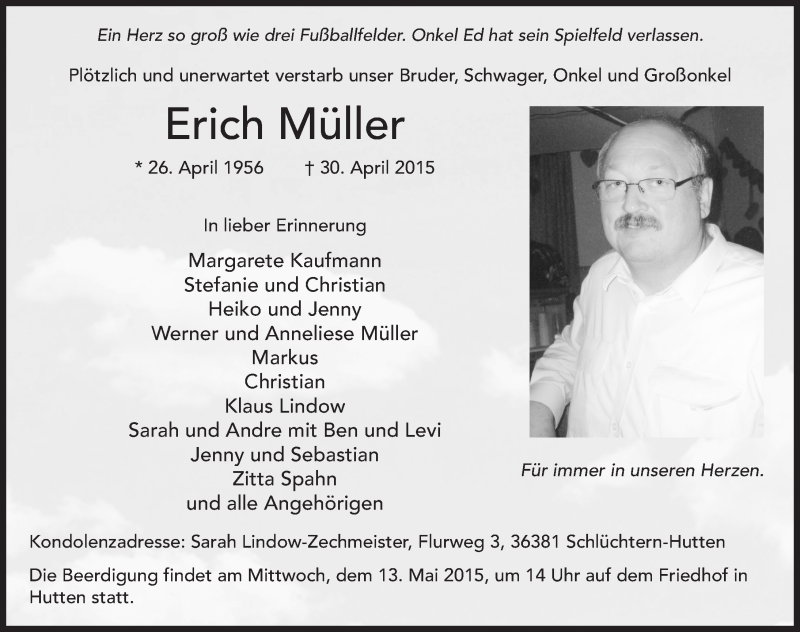 Ein Herz so groß wie drei Fußballfelder. Onkel Ed hat sein Spielfeld verlassen.

Plötzlich und unerwartet verstarb unser Bruder, Schwager, Onkel und Großonkel

Erich Müller

* 26. April 1956 † 30. April 2015

In lieber Erinnerung

Margarete Kaufmann
Stefanie und Christian
Heiko und Jenny
Werner und Anneliese Müller
Markus
Christian
Klaus Lindow
Sarah und Andre mit Ben und Levi
Jenny und Sebastian
Zitta Spahn
und alle Angehörigen

Für immer in unseren Herzen.

Kondolenzadresse: Sarah Lindow-Zechmeister, Flurweg 3, 36381 Schlüchtern-Hutten

Die Beerdigung findet am Mittwoch, dem 13. Mai 2015, um 14 Uhr auf dem Friedhof in Hutten statt.